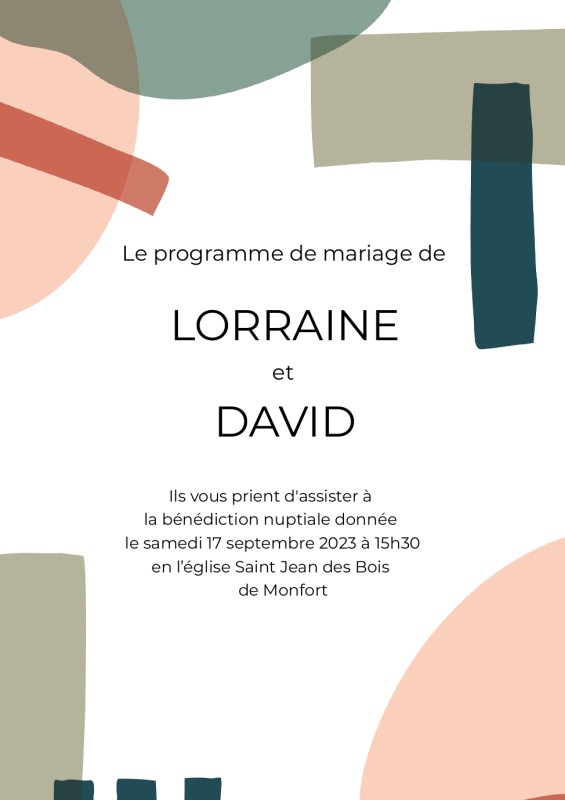 Le programme de mariage de

LORRAINE

et

DAVID

Ils vous prient d'assister à
la bénédiction nuptiale donnée
le samedi 17 septembre 2023 à 15h30
en l'église Saint Jean des Bois
de Monfort